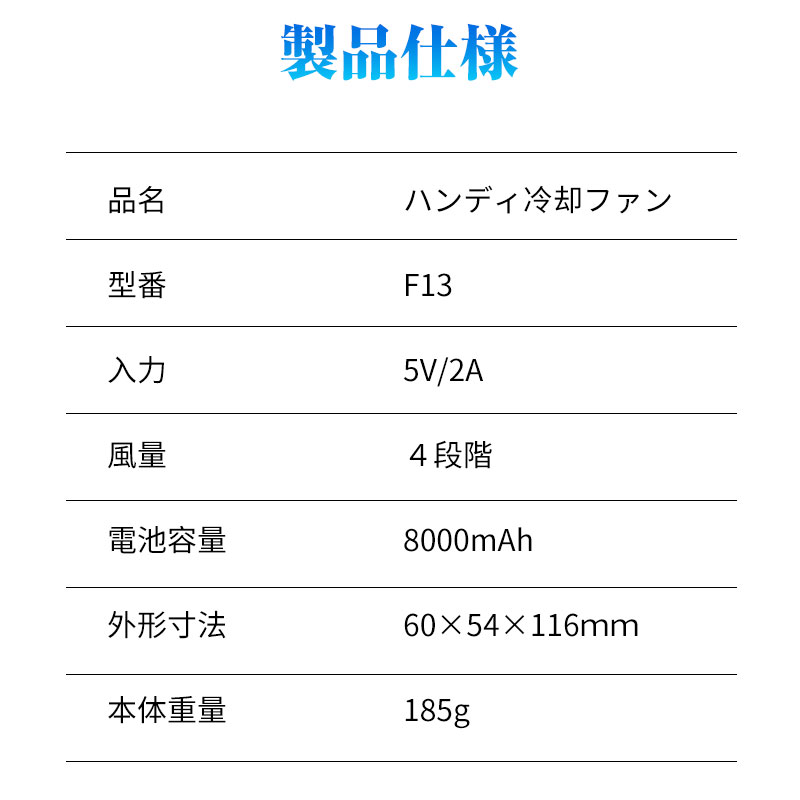 製品仕様

| 品名 | ハンディ冷却ファン |
|---|---|
| 型番 | F13 |
| 入力 | 5V/2A |
| 風量 | ４段階 |
| 電池容量 | 8000mAh |
| 外形寸法 | 60×54×116mm |
| 本体重量 | 185g |